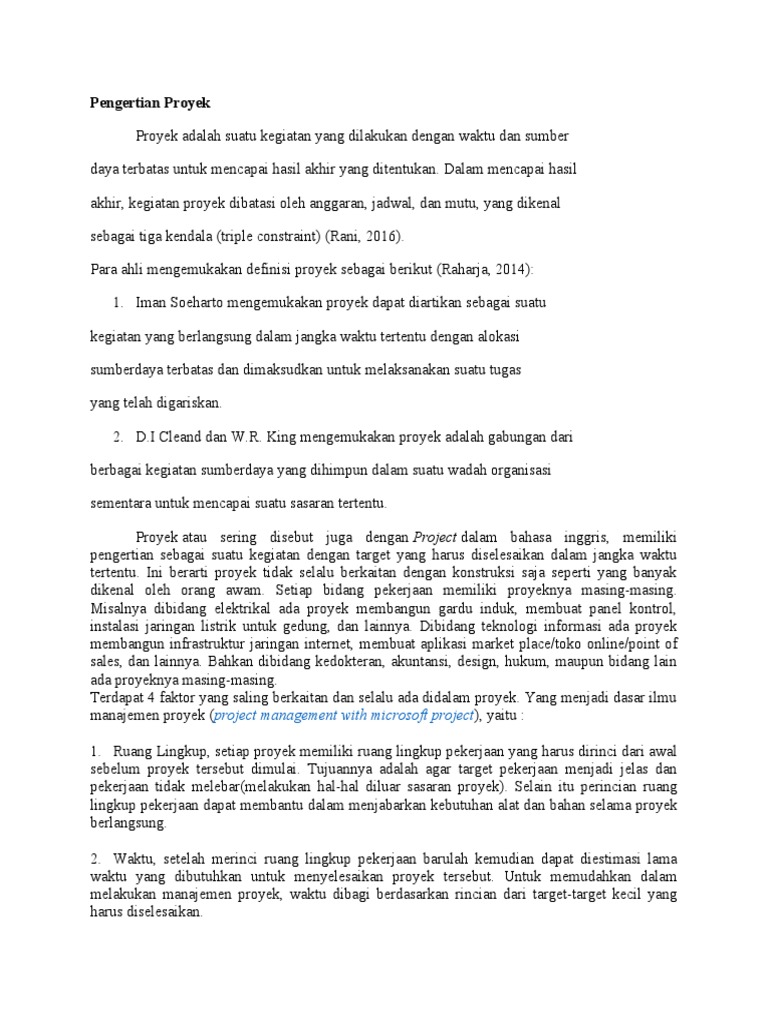 Pengertian Proyek

Proyek adalah suatu kegiatan yang dilakukan dengan waktu dan sumber daya terbatas untuk mencapai hasil akhir yang ditentukan. Dalam mencapai hasil akhir, kegiatan proyek dibatasi oleh anggaran, jadwal, dan mutu, yang dikenal sebagai tiga kendala (triple constraint) (Rani, 2016).

Para ahli mengemukakan definisi proyek sebagai berikut (Raharja, 2014):

1. Iman Soeharto mengemukakan proyek dapat diartikan sebagai suatu kegiatan yang berlangsung dalam jangka waktu tertentu dengan alokasi sumberdaya terbatas dan dimaksudkan untuk melaksanakan suatu tugas yang telah digariskan.

2. D.I Cleand dan W.R. King mengemukakan proyek adalah gabungan dari berbagai kegiatan sumberdaya yang dihimpun dalam suatu wadah organisasi sementara untuk mencapai suatu sasaran tertentu.

Proyek atau sering disebut juga dengan Project dalam bahasa inggris, memiliki pengertian sebagai suatu kegiatan dengan target yang harus diselesaikan dalam jangka waktu tertentu. Ini berarti proyek tidak selalu berkaitan dengan konstruksi saja seperti yang banyak dikenal oleh orang awam. Setiap bidang pekerjaan memiliki proyeknya masing-masing. Misalnya dibidang elektrikal ada proyek membangun gardu induk, membuat panel kontrol, instalasi jaringan listrik untuk gedung, dan lainnya. Dibidang teknologi informasi ada proyek membangun infrastruktur jaringan internet, membuat aplikasi market place/toko online/point of sales, dan lainnya. Bahkan dibidang kedokteran, akuntansi, design, hukum, maupun bidang lain ada proyeknya masing-masing.
Terdapat 4 faktor yang saling berkaitan dan selalu ada didalam proyek. Yang menjadi dasar ilmu manajemen proyek (project management with microsoft project), yaitu :

1. Ruang Lingkup, setiap proyek memiliki ruang lingkup pekerjaan yang harus dirinci dari awal sebelum proyek tersebut dimulai. Tujuannya adalah agar target pekerjaan menjadi jelas dan pekerjaan tidak melebar(melakukan hal-hal diluar sasaran proyek). Selain itu perincian ruang lingkup pekerjaan dapat membantu dalam menjabarkan kebutuhan alat dan bahan selama proyek berlangsung.

2. Waktu, setelah merinci ruang lingkup pekerjaan barulah kemudian dapat diestimasi lama waktu yang dibutuhkan untuk menyelesaikan proyek tersebut. Untuk memudahkan dalam melakukan manajemen proyek, waktu dibagi berdasarkan rincian dari target-target kecil yang harus diselesaikan.